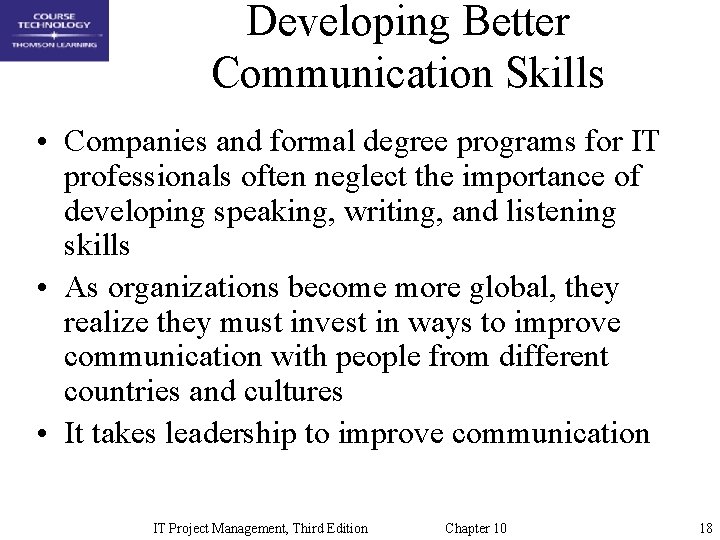 COURSE TECHNOLOGY
THOMSON LEARNING

Developing Better Communication Skills

• Companies and formal degree programs for IT professionals often neglect the importance of developing speaking, writing, and listening skills
• As organizations become more global, they realize they must invest in ways to improve communication with people from different countries and cultures
• It takes leadership to improve communication

IT Project Management, Third Edition Chapter 10 18